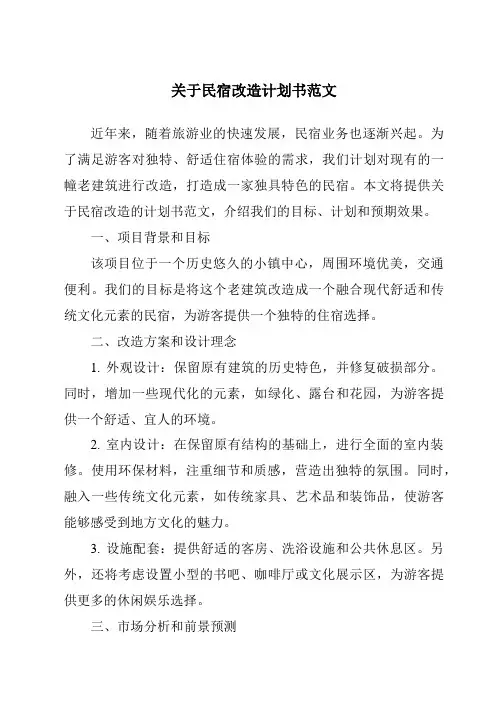 关于民宿改造计划书范文

近年来，随着旅游业的快速发展，民宿业务也逐渐兴起。为了满足游客对独特、舒适住宿体验的需求，我们计划对现有的一幢老建筑进行改造，打造成一家独具特色的民宿。本文将提供关于民宿改造的计划书范文，介绍我们的目标、计划和预期效果。

一、项目背景和目标

该项目位于一个历史悠久的小镇中心，周围环境优美，交通便利。我们的目标是将这个老建筑改造成一个融合现代舒适和传统文化元素的民宿，为游客提供一个独特的住宿选择。

二、改造方案和设计理念

1. 外观设计：保留原有建筑的历史特色，并修复破损部分。同时，增加一些现代化的元素，如绿化、露台和花园，为游客提供一个舒适、宜人的环境。

2. 室内设计：在保留原有结构的基础上，进行全面的室内装修。使用环保材料，注重细节和质感，营造出独特的氛围。同时，融入一些传统文化元素，如传统家具、艺术品和装饰品，使游客能够感受到地方文化的魅力。

3. 设施配套：提供舒适的客房、洗浴设施和公共休息区。另外，还将考虑设置小型的书吧、咖啡厅或文化展示区，为游客提供更多的休闲娱乐选择。

三、市场分析和前景预测